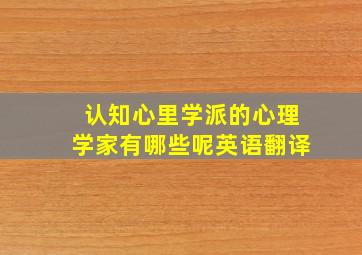 认知心里学派的心理学家有哪些呢英语翻译